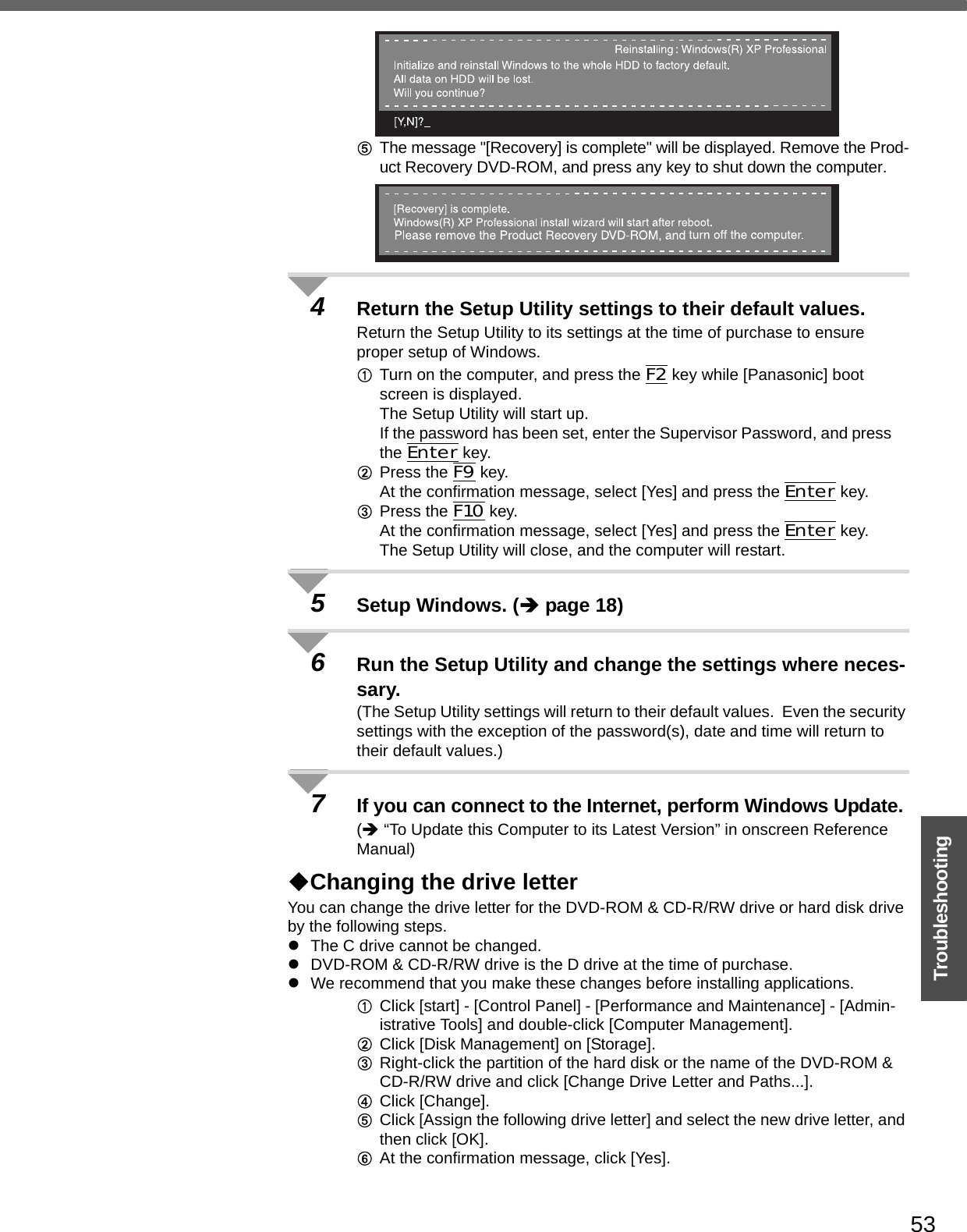 Reinstalling : Windows(R) XP Professional
Initialize and reinstall Windows to the whole HDD to factory default.
All data on HDD will be lost.
Will you continue?

[Y,N]?_

⑤ The message "[Recovery] is complete" will be displayed. Remove the Product Recovery DVD-ROM, and press any key to shut down the computer.

[Recovery] is complete.
Windows(R) XP Professional install wizard will start after reboot.
Please remove the Product Recovery DVD-ROM, and turn off the computer.

4 Return the Setup Utility settings to their default values.
Return the Setup Utility to its settings at the time of purchase to ensure proper setup of Windows.
① Turn on the computer, and press the F2 key while [Panasonic] boot screen is displayed.
The Setup Utility will start up.
If the password has been set, enter the Supervisor Password, and press the Enter key.
② Press the F9 key.
At the confirmation message, select [Yes] and press the Enter key.
③ Press the F10 key.
At the confirmation message, select [Yes] and press the Enter key.
The Setup Utility will close, and the computer will restart.

5 Setup Windows. (➔ page 18)

6 Run the Setup Utility and change the settings where necessary.
(The Setup Utility settings will return to their default values. Even the security settings with the exception of the password(s), date and time will return to their default values.)

7 If you can connect to the Internet, perform Windows Update.
(➔ “To Update this Computer to its Latest Version” in onscreen Reference Manual)

◆Changing the drive letter
You can change the drive letter for the DVD-ROM & CD-R/RW drive or hard disk drive by the following steps.
● The C drive cannot be changed.
● DVD-ROM & CD-R/RW drive is the D drive at the time of purchase.
● We recommend that you make these changes before installing applications.
① Click [start] - [Control Panel] - [Performance and Maintenance] - [Administrative Tools] and double-click [Computer Management].
② Click [Disk Management] on [Storage].
③ Right-click the partition of the hard disk or the name of the DVD-ROM & CD-R/RW drive and click [Change Drive Letter and Paths...].
④ Click [Change].
⑤ Click [Assign the following drive letter] and select the new drive letter, and then click [OK].
⑥ At the confirmation message, click [Yes].

Troubleshooting

53